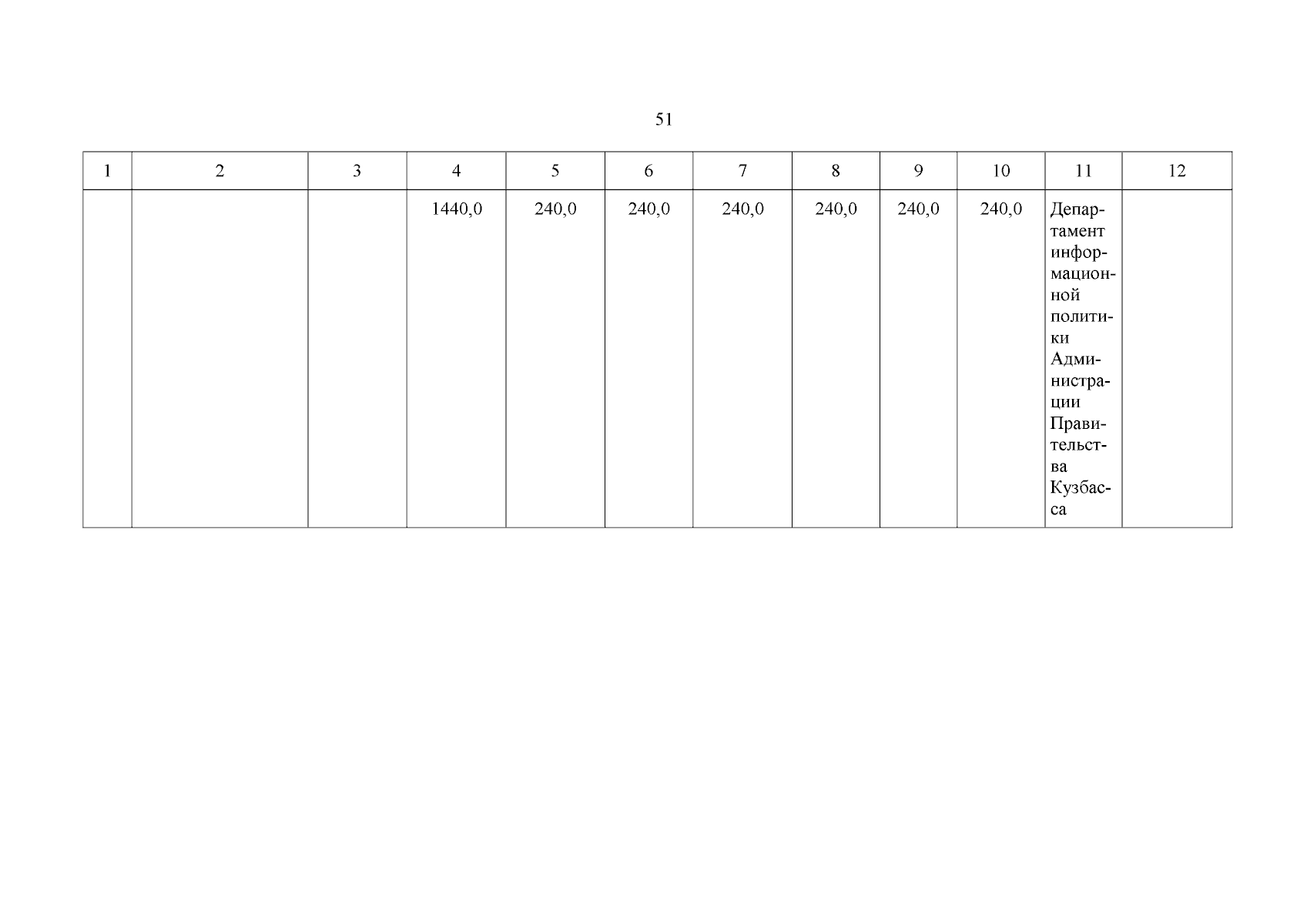 51

| 1 | 2 | 3 | 4 | 5 | 6 | 7 | 8 | 9 | 10 | 11 | 12 |
|---|---|---|---|---|---|---|---|---|---|---|---|
|  |  |  | 1440,0 | 240,0 | 240,0 | 240,0 | 240,0 | 240,0 | 240,0 | Департамент информационной политики Администрации Правительства Кузбасса |  |